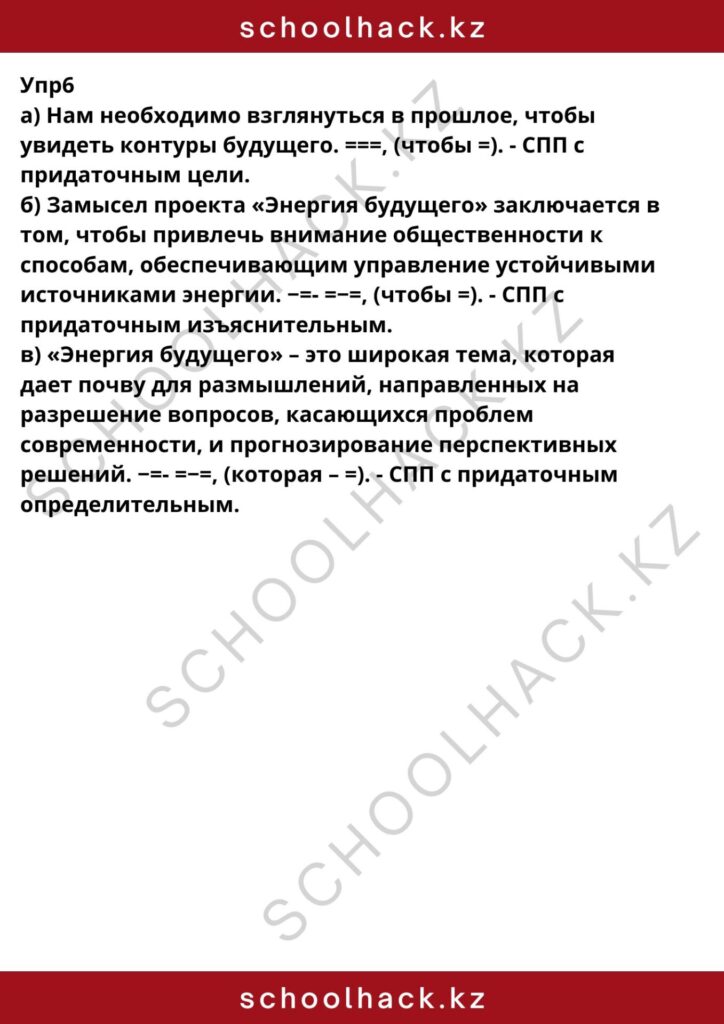 schoolhack.kz

Упр6
а) Нам необходимо взглянуться в прошлое, чтобы увидеть контуры будущего. ===, (чтобы =). - СПП с придаточным цели.
б) Замысел проекта «Энергия будущего» заключается в том, чтобы привлечь внимание общественности к способам, обеспечивающим управление устойчивыми источниками энергии. −=- =−=, (чтобы =). - СПП с придаточным изъяснительным.
в) «Энергия будущего» – это широкая тема, которая дает почву для размышлений, направленных на разрешение вопросов, касающихся проблем современности, и прогнозирование перспективных решений. −=- =−=, (которая – =). - СПП с придаточным определительным.

SCHOOLHACK.KZ
SCHOOLHACK.KZ
SCHOOLHACK.KZ

schoolhack.kz